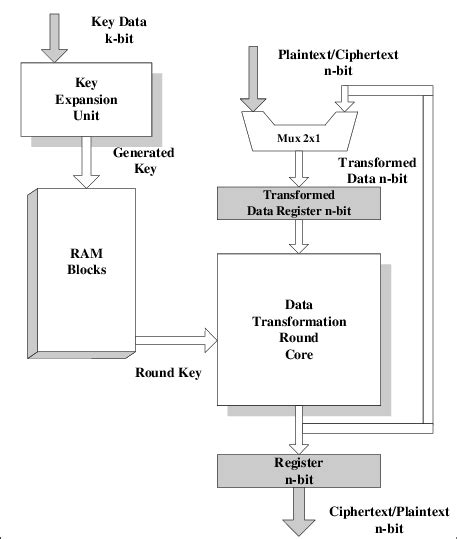 Key Data
k-bit

Key
Expansion
Unit

Generated
Key

RAM
Blocks

Round Key

Plaintext/Ciphertext
n-bit

Mux 2x1

Transformed
Data n-bit

Transformed
Data Register n-bit

Data
Transformation
Round
Core

Register
n-bit

Ciphertext/Plaintext
n-bit